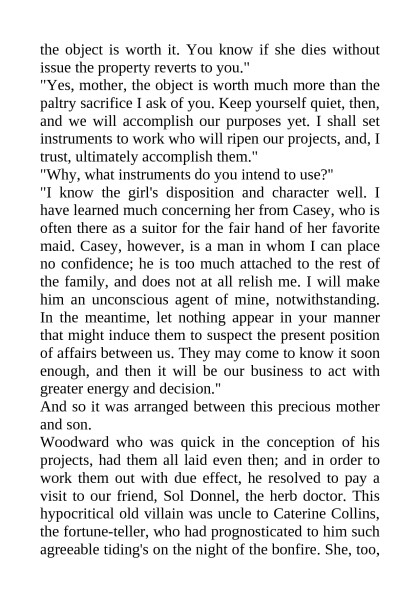 the object is worth it. You know if she dies without issue the property reverts to you."
"Yes, mother, the object is worth much more than the paltry sacrifice I ask of you. Keep yourself quiet, then, and we will accomplish our purposes yet. I shall set instruments to work who will ripen our projects, and, I trust, ultimately accomplish them."
"Why, what instruments do you intend to use?"
"I know the girl's disposition and character well. I have learned much concerning her from Casey, who is often there as a suitor for the fair hand of her favorite maid. Casey, however, is a man in whom I can place no confidence; he is too much attached to the rest of the family, and does not at all relish me. I will make him an unconscious agent of mine, notwithstanding. In the meantime, let nothing appear in your manner that might induce them to suspect the present position of affairs between us. They may come to know it soon enough, and then it will be our business to act with greater energy and decision."
And so it was arranged between this precious mother and son.
Woodward who was quick in the conception of his projects, had them all laid even then; and in order to work them out with due effect, he resolved to pay a visit to our friend, Sol Donnel, the herb doctor. This hypocritical old villain was uncle to Caterine Collins, the fortune-teller, who had prognosticated to him such agreeable tiding's on the night of the bonfire. She, too,